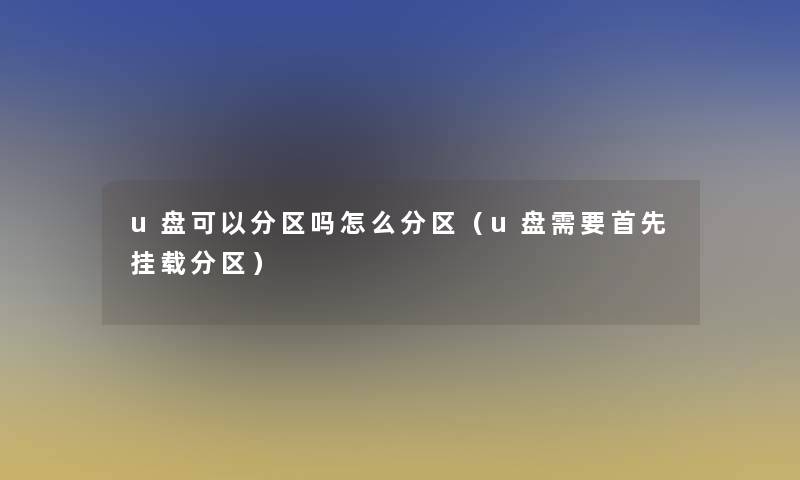 u盘可以分区吗怎么分区（u盘需要首先挂载分区）